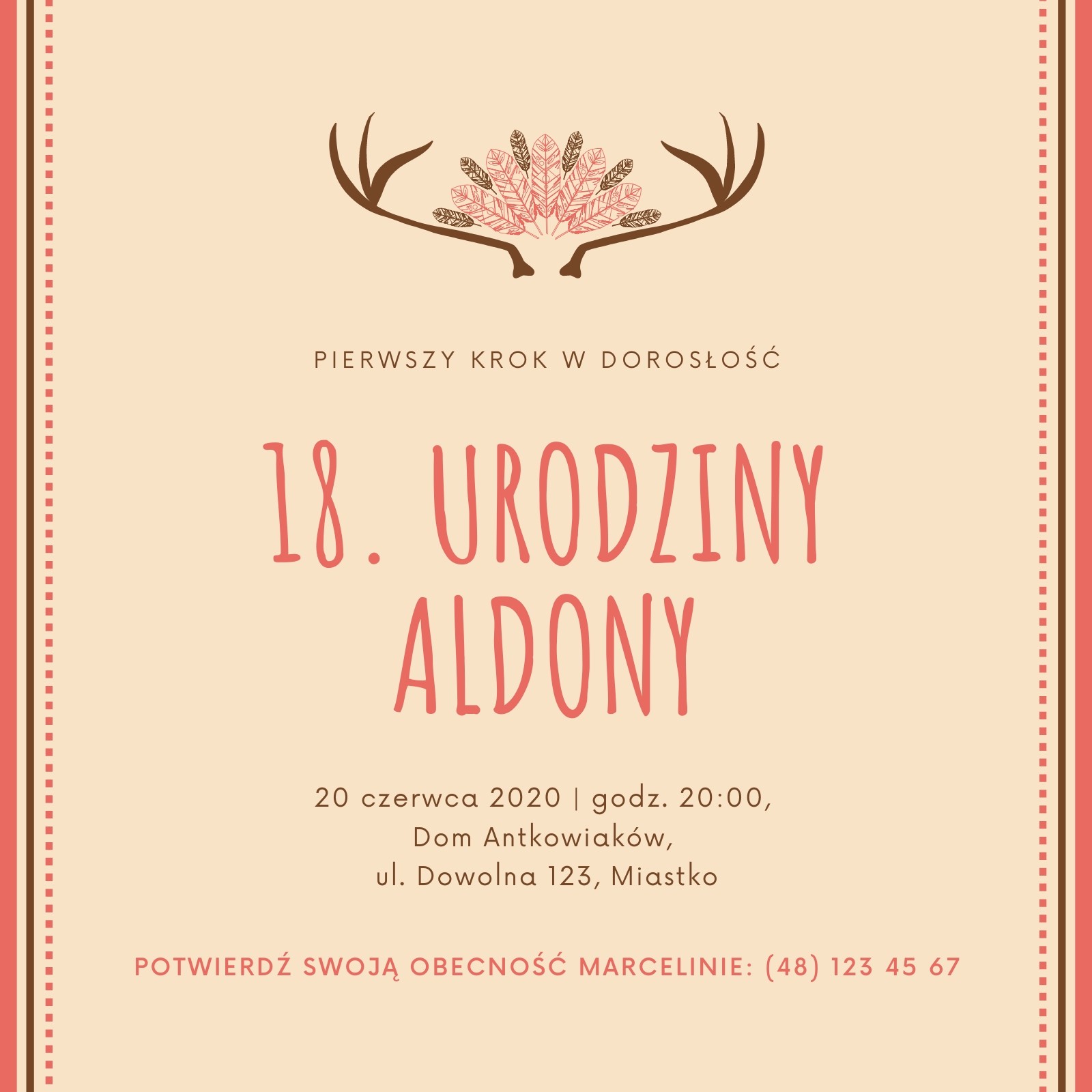 PIERWSZY KROK W DOROSŁOŚĆ

18. URODZINY
ALDONY

20 czerwca 2020 | godz. 20:00,
Dom Antkowiaków,
ul. Dowolna 123, Miastko

POTWIERDŹ SWOJĄ OBECNOŚĆ MARCELINIE: (48) 123 45 67